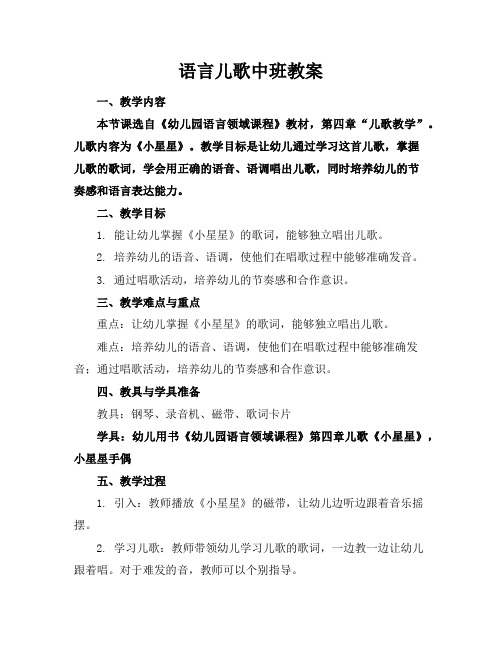 语言儿歌中班教案

一、教学内容

本节课选自《幼儿园语言领域课程》教材，第四章“儿歌教学”。儿歌内容为《小星星》。教学目标是让幼儿通过学习这首儿歌，掌握儿歌的歌词，学会用正确的语音、语调唱出儿歌，同时培养幼儿的节奏感和语言表达能力。

二、教学目标

1. 能让幼儿掌握《小星星》的歌词，能够独立唱出儿歌。

2. 培养幼儿的语音、语调，使他们在唱歌过程中能够准确发音。

3. 通过唱歌活动，培养幼儿的节奏感和合作意识。

三、教学难点与重点

重点：让幼儿掌握《小星星》的歌词，能够独立唱出儿歌。

难点：培养幼儿的语音、语调，使他们在唱歌过程中能够准确发音；通过唱歌活动，培养幼儿的节奏感和合作意识。

四、教具与学具准备

教具：钢琴、录音机、磁带、歌词卡片

学具：幼儿用书《幼儿园语言领域课程》第四章儿歌《小星星》，小星星手偶

五、教学过程

1. 引入：教师播放《小星星》的磁带，让幼儿边听边跟着音乐摇摆。

2. 学习儿歌：教师带领幼儿学习儿歌的歌词，一边教一边让幼儿跟着唱。对于难发的音，教师可以个别指导。